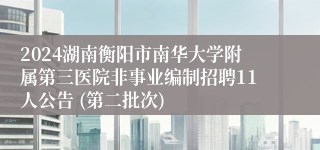 2024湖南衡阳市南华大学附属第三医院非事业编制招聘11人公告 (第二批次)